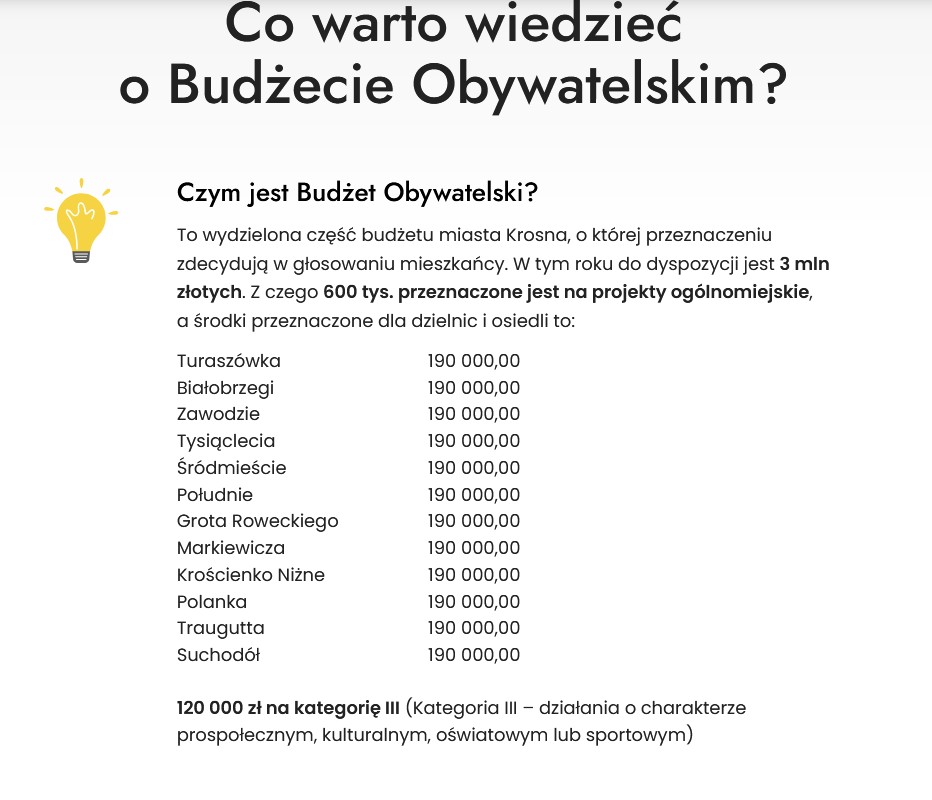 Co warto wiedzieć o Budżecie Obywatelskim?

Czym jest Budżet Obywatelski?

To wydzielona część budżetu miasta Krosna, o której przeznaczeniu zdecydują w głosowaniu mieszkańcy. W tym roku do dyspozycji jest 3 mln złotych. Z czego 600 tys. przeznaczone jest na projekty ogólnomiejskie, a środki przeznaczone dla dzielnic i osiedli to:

| | |
|---|---|
| Turaszówka | 190 000,00 |
| Białobrzegi | 190 000,00 |
| Zawodzie | 190 000,00 |
| Tysiąclecia | 190 000,00 |
| Śródmieście | 190 000,00 |
| Południe | 190 000,00 |
| Grota Roweckiego | 190 000,00 |
| Markiewicza | 190 000,00 |
| Krościenko Niżne | 190 000,00 |
| Polanka | 190 000,00 |
| Traugutta | 190 000,00 |
| Suchodół | 190 000,00 |

120 000 zł na kategorię III (Kategoria III – działania o charakterze prospołecznym, kulturalnym, oświatowym lub sportowym)